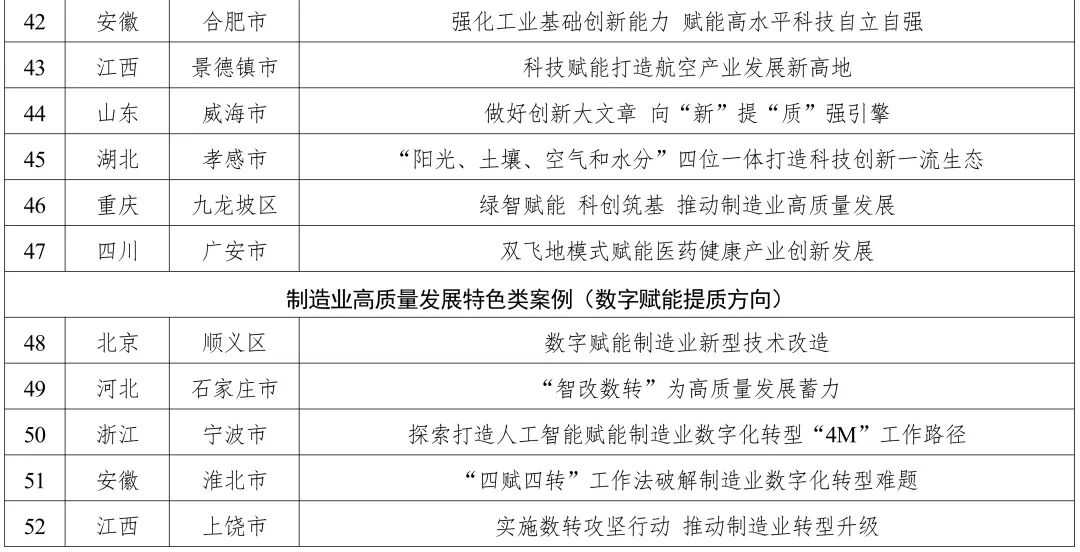 | 42 | 安徽 | 合肥市 | 强化工业基础创新能力 赋能高水平科技自立自强 |
|---|---|---|---|
| 43 | 江西 | 景德镇市 | 科技赋能打造航空产业发展新高地 |
| 44 | 山东 | 威海市 | 做好创新大文章 向“新”提“质”强引擎 |
| 45 | 湖北 | 孝感市 | “阳光、土壤、空气和水分”四位一体打造科技创新一流生态 |
| 46 | 重庆 | 九龙坡区 | 绿智赋能 科创筑基 推动制造业高质量发展 |
| 47 | 四川 | 广安市 | 双飞地模式赋能医药健康产业创新发展 |
| 制造业高质量发展特色类案例（数字赋能提质方向） | | | |
| 48 | 北京 | 顺义区 | 数字赋能制造业新型技术改造 |
| 49 | 河北 | 石家庄市 | “智改数转”为高质量发展蓄力 |
| 50 | 浙江 | 宁波市 | 探索打造人工智能赋能制造业数字化转型“4M”工作路径 |
| 51 | 安徽 | 淮北市 | “四赋四转”工作法破解制造业数字化转型难题 |
| 52 | 江西 | 上饶市 | 实施数转攻坚行动 推动制造业转型升级 |